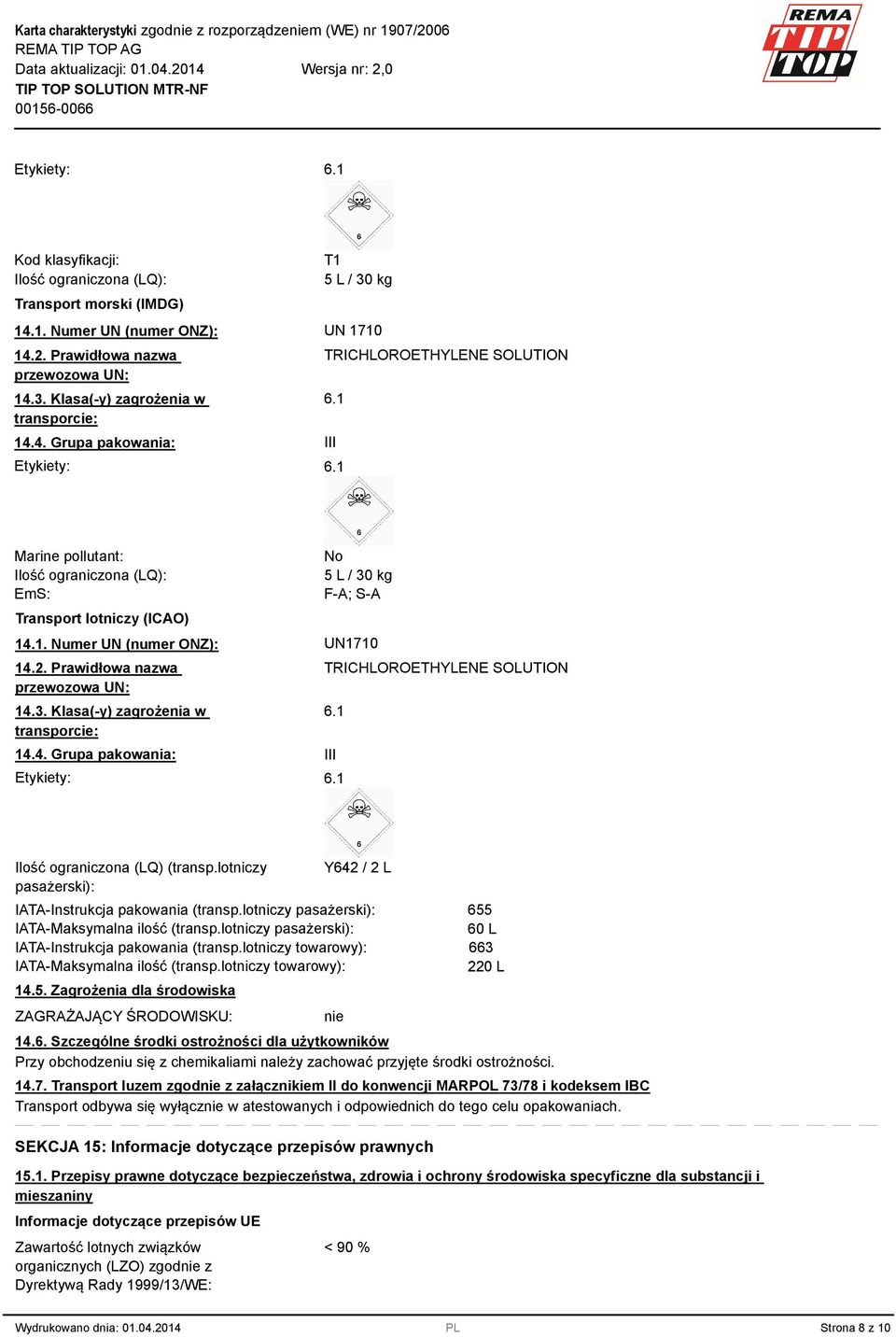 Karta charakterystyki zgodnie z rozporządzeniem (WE) nr 1907/2006
REMA TIP TOP AG
Data aktualizacji: 01.04.2014 Wersja nr: 2,0
TIP TOP SOLUTION MTR-NF
00156-0066

REMA TIP TOP

Etykiety: 6.1

6

Kod klasyfikacji: T1
Ilość ograniczona (LQ): 5 L / 30 kg

Transport morski (IMDG)

14.1. Numer UN (numer ONZ): UN 1710

14.2. Prawidłowa nazwa przewozowa UN: TRICHLOROETHYLENE SOLUTION

14.3. Klasa(-y) zagrożenia w transporcie: 6.1

14.4. Grupa pakowania: III

Etykiety: 6.1

6

Marine pollutant: No
Ilość ograniczona (LQ): 5 L / 30 kg
EmS: F-A; S-A

Transport lotniczy (ICAO)

14.1. Numer UN (numer ONZ): UN1710

14.2. Prawidłowa nazwa przewozowa UN: TRICHLOROETHYLENE SOLUTION

14.3. Klasa(-y) zagrożenia w transporcie: 6.1

14.4. Grupa pakowania: III

Etykiety: 6.1

6

Ilość ograniczona (LQ) (transp.lotniczy pasażerski): Y642 / 2 L

IATA-Instrukcja pakowania (transp.lotniczy pasażerski): 655
IATA-Maksymalna ilość (transp.lotniczy pasażerski): 60 L
IATA-Instrukcja pakowania (transp.lotniczy towarowy): 663
IATA-Maksymalna ilość (transp.lotniczy towarowy): 220 L

14.5. Zagrożenia dla środowiska

ZAGRAŻAJĄCY ŚRODOWISKU: nie

14.6. Szczególne środki ostrożności dla użytkowników
Przy obchodzeniu się z chemikaliami należy zachować przyjęte środki ostrożności.

14.7. Transport luzem zgodnie z załącznikiem II do konwencji MARPOL 73/78 i kodeksem IBC
Transport odbywa się wyłącznie w atestowanych i odpowiednich do tego celu opakowaniach.

SEKCJA 15: Informacje dotyczące przepisów prawnych

15.1. Przepisy prawne dotyczące bezpieczeństwa, zdrowia i ochrony środowiska specyficzne dla substancji i mieszaniny

Informacje dotyczące przepisów UE

Zawartość lotnych związków organicznych (LZO) zgodnie z Dyrektywą Rady 1999/13/WE: < 90 %

Wydrukowano dnia: 01.04.2014 PL Strona 8 z 10